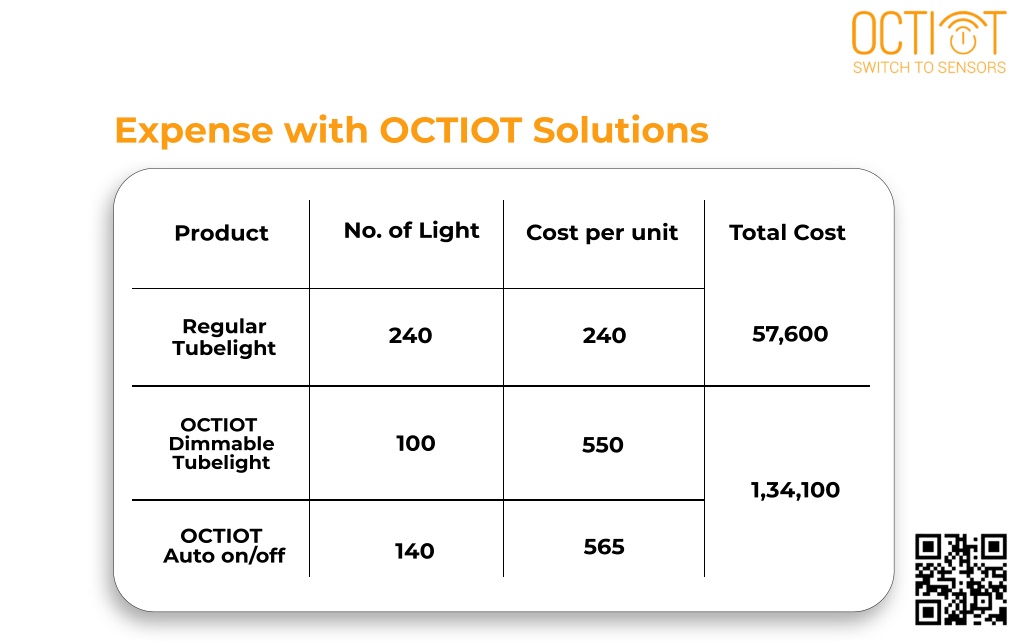 OCTIOT
SWITCH TO SENSORS

Expense with OCTIOT Solutions

| Product | No. of Light | Cost per unit | Total Cost |
|---|---|---|---|
| Regular Tubelight | 240 | 240 | 57,600 |
| OCTIOT Dimmable Tubelight | 100 | 550 | 1,34,100 |
| OCTIOT Auto on/off | 140 | 565 | |